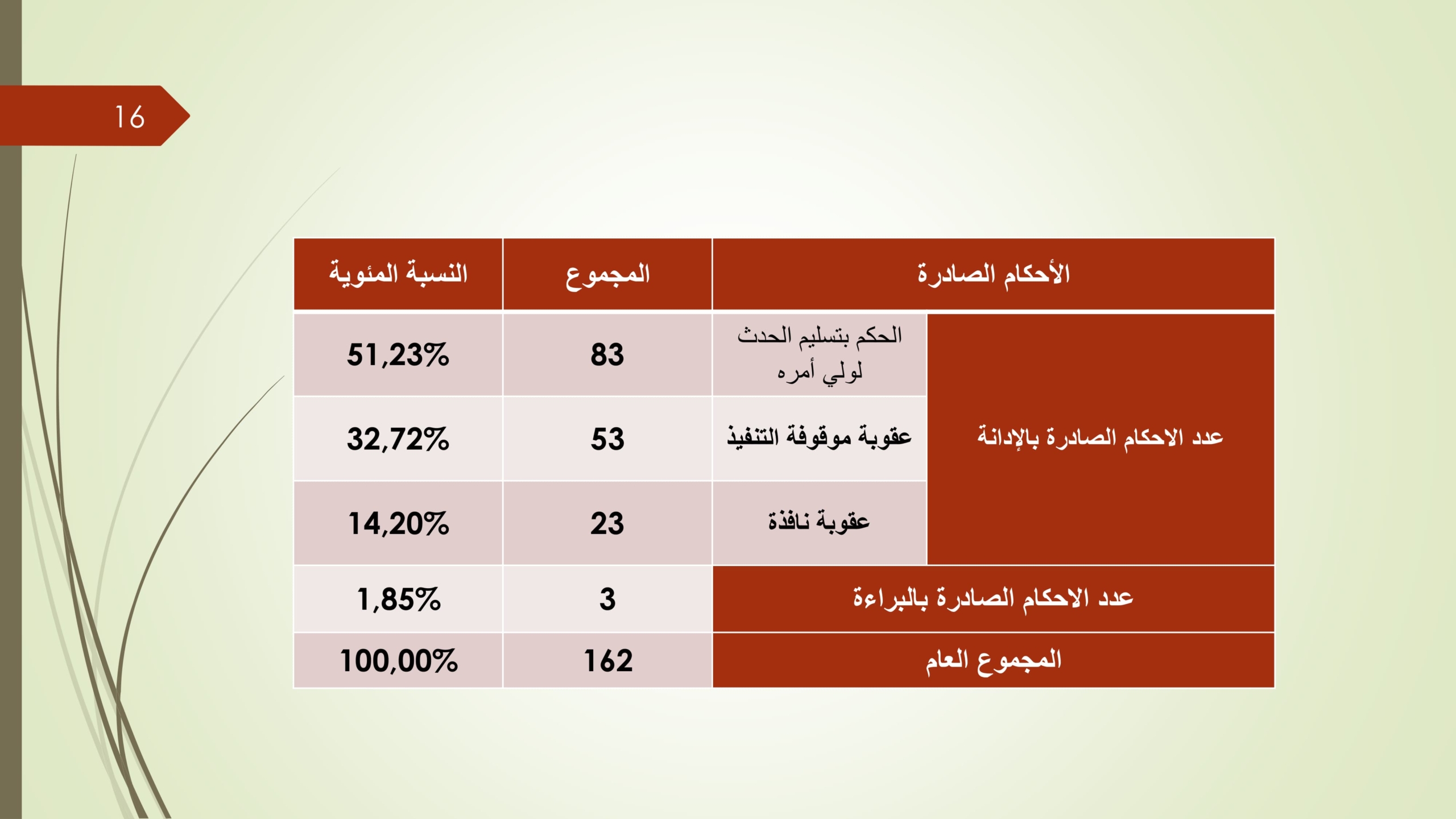 16

| الأحكام الصادرة | | المجموع | النسبة المئوية |
|---|---|---|---|
| عدد الاحكام الصادرة بالإدانة | الحكم بتسليم الحدث لولي أمره | 83 | 51,23% |
| | عقوبة موقوفة التنفيذ | 53 | 32,72% |
| | عقوبة نافذة | 23 | 14,20% |
| عدد الاحكام الصادرة بالبراءة | | 3 | 1,85% |
| المجموع العام | | 162 | 100,00% |